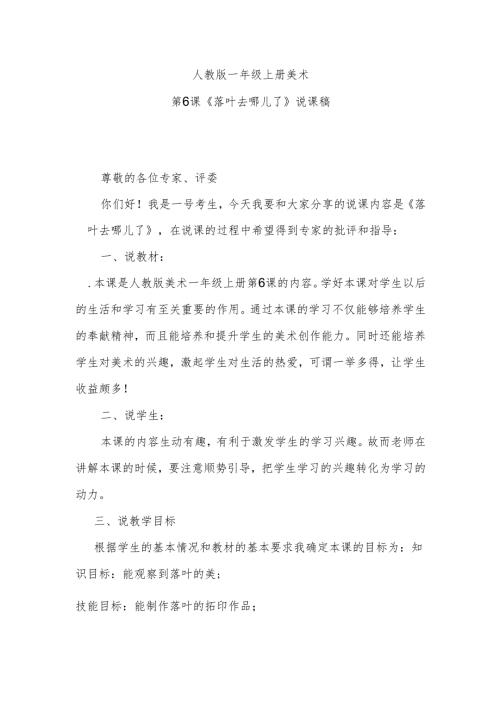 人教版一年级上册美术

第6课《落叶去哪儿了》说课稿

尊敬的各位专家、评委

你们好！我是一号考生，今天我要和大家分享的说课内容是《落叶去哪儿了》，在说课的过程中希望得到专家的批评和指导：

一、说教材：

.本课是人教版美术一年级上册第6课的内容。学好本课对学生以后的生活和学习有至关重要的作用。通过本课的学习不仅能够培养学生的奉献精神，而且能培养和提升学生的美术创作能力。同时还能培养学生对美术的兴趣，激起学生对生活的热爱，可谓一举多得，让学生收益颇多！

二、说学生：

本课的内容生动有趣，有利于激发学生的学习兴趣。故而老师在讲解本课的时候，要注意顺势引导，把学生学习的兴趣转化为学习的动力。

三、说教学目标

根据学生的基本情况和教材的基本要求我确定本课的目标为：知识目标：能观察到落叶的美；

技能目标：能制作落叶的拓印作品；